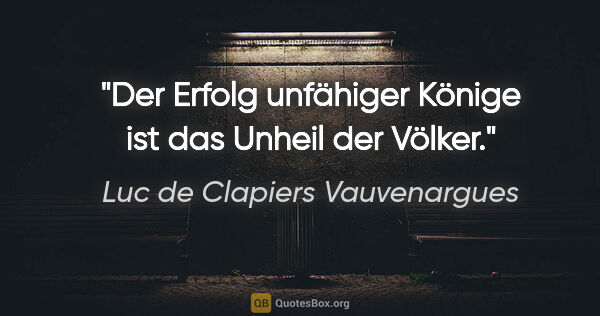 "Der Erfolg unfähiger Könige ist das Unheil der Völker."

Luc de Clapiers Vauvenargues

QB QuotesBox.org